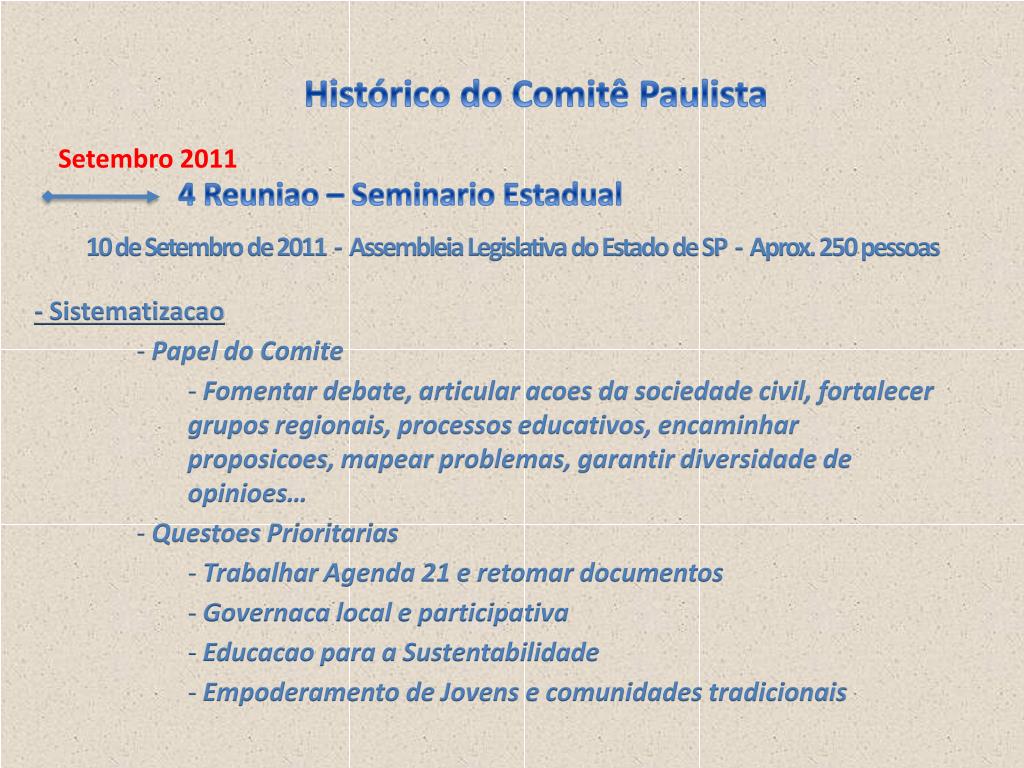 Histórico do Comitê Paulista

Setembro 2011

4 Reuniao – Seminario Estadual

10 de Setembro de 2011 - Assembleia Legislativa do Estado de SP - Aprox. 250 pessoas

- Sistematizacao

- Papel do Comite

- Fomentar debate, articular acoes da sociedade civil, fortalecer grupos regionais, processos educativos, encaminhar proposicoes, mapear problemas, garantir diversidade de opinioes…

- Questoes Prioritarias

- Trabalhar Agenda 21 e retomar documentos

- Governaca local e participativa

- Educacao para a Sustentabilidade

- Empoderamento de Jovens e comunidades tradicionais